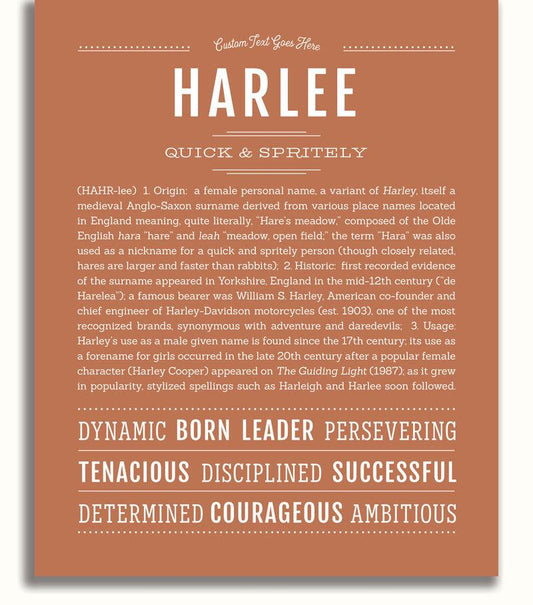 Custom Text Goes Here

HARLEE

QUICK & SPRITELY

(HAHR-lee) 1. Origin: a female personal name, a variant of Harley, itself a medieval Anglo-Saxon surname derived from various place names located in England meaning, quite literally, "Hare's meadow," composed of the Olde English hara "hare" and leah "meadow, open field;" the term "Hara" was also used as a nickname for a quick and spritely person (though closely related, hares are larger and faster than rabbits); 2. Historic: first recorded evidence of the surname appeared in Yorkshire, England in the mid-12th century ("de Harelea"); a famous bearer was William S. Harley, American co-founder and chief engineer of Harley-Davidson motorcycles (est. 1903), one of the most recognized brands, synonymous with adventure and daredevils; 3. Usage: Harley's use as a male given name is found since the 17th century; its use as a forename for girls occurred in the late 20th century after a popular female character (Harley Cooper) appeared on The Guiding Light (1987); as it grew in popularity, stylized spellings such as Harleigh and Harlee soon followed.

DYNAMIC BORN LEADER PERSEVERING

TENACIOUS DISCIPLINED SUCCESSFUL

DETERMINED COURAGEOUS AMBITIOUS